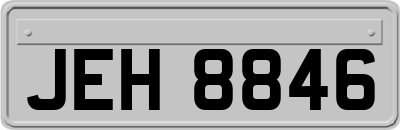 JEH 8846